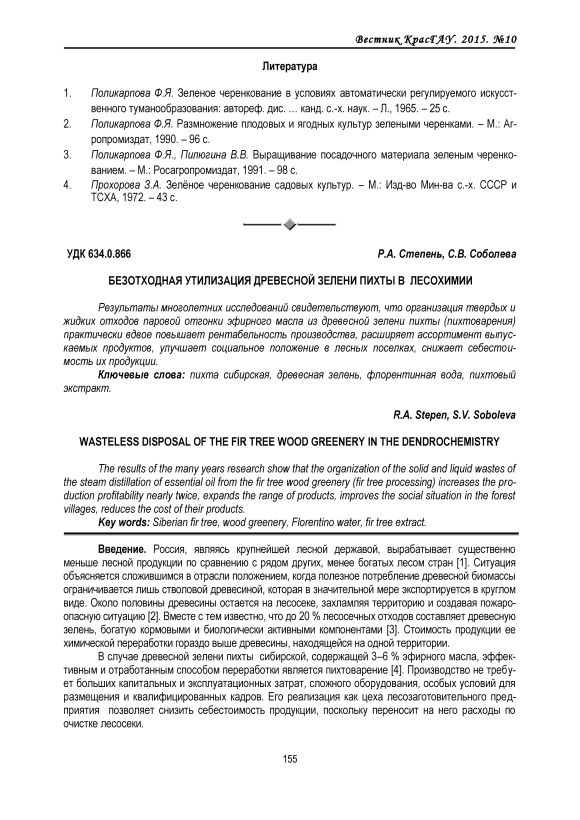 Вестник КрасГАУ. 2015. №10

Литература

1. Поликарпова Ф.Я. Зеленое черенкование в условиях автоматически регулируемого искусственного туманообразования: автореф. дис. … канд. с.-х. наук. – Л., 1965. – 25 с.
2. Поликарпова Ф.Я. Размножение плодовых и ягодных культур зелеными черенками. – М.: Агропромиздат, 1990. – 96 с.
3. Поликарпова Ф.Я., Пилюгина В.В. Выращивание посадочного материала зеленым черенкованием. – М.: Росагропромиздат, 1991. – 98 с.
4. Прохорова З.А. Зелёное черенкование садовых культур. – М.: Изд-во Мин-ва с.-х. СССР и ТСХА, 1972. – 43 с.

УДК 634.0.866

Р.А. Степень, С.В. Соболева

БЕЗОТХОДНАЯ УТИЛИЗАЦИЯ ДРЕВЕСНОЙ ЗЕЛЕНИ ПИХТЫ В ЛЕСОХИМИИ

Результаты многолетних исследований свидетельствуют, что организация твердых и жидких отходов паровой отгонки эфирного масла из древесной зелени пихты (пихтоварения) практически вдвое повышает рентабельность производства, расширяет ассортимент выпускаемых продуктов, улучшает социальное положение в лесных поселках, снижает себестоимость их продукции.

Ключевые слова: пихта сибирская, древесная зелень, флорентинная вода, пихтовый экстракт.

R.A. Stepen, S.V. Soboleva

WASTELESS DISPOSAL OF THE FIR TREE WOOD GREENERY IN THE DENDROCHEMISTRY

The results of the many years research show that the organization of the solid and liquid wastes of the steam distillation of essential oil from the fir tree wood greenery (fir tree processing) increases the production profitability nearly twice, expands the range of products, improves the social situation in the forest villages, reduces the cost of their products.

Key words: Siberian fir tree, wood greenery, Florentino water, fir tree extract.

Введение. Россия, являясь крупнейшей лесной державой, вырабатывает существенно меньше лесной продукции по сравнению с рядом других, менее богатых лесом стран [1]. Ситуация объясняется сложившимся в отрасли положением, когда полезное потребление древесной биомассы ограничивается лишь стволовой древесиной, которая в значительной мере экспортируется в круглом виде. Около половины древесины остается на лесосеке, захламляя территорию и создавая пожароопасную ситуацию [2]. Вместе с тем известно, что до 20 % лесосечных отходов составляет древесную зелень, богатую кормовыми и биологически активными компонентами [3]. Стоимость продукции ее химической переработки гораздо выше древесины, находящейся на одной территории.

В случае древесной зелени пихты сибирской, содержащей 3–6 % эфирного масла, эффективным и отработанным способом переработки является пихтоварение [4]. Производство не требует больших капитальных и эксплуатационных затрат, сложного оборудования, особых условий для размещения и квалифицированных кадров. Его реализация как цеха лесозаготовительного предприятия позволяет снизить себестоимость продукции, поскольку переносит на него расходы по очистке лесосеки.

155